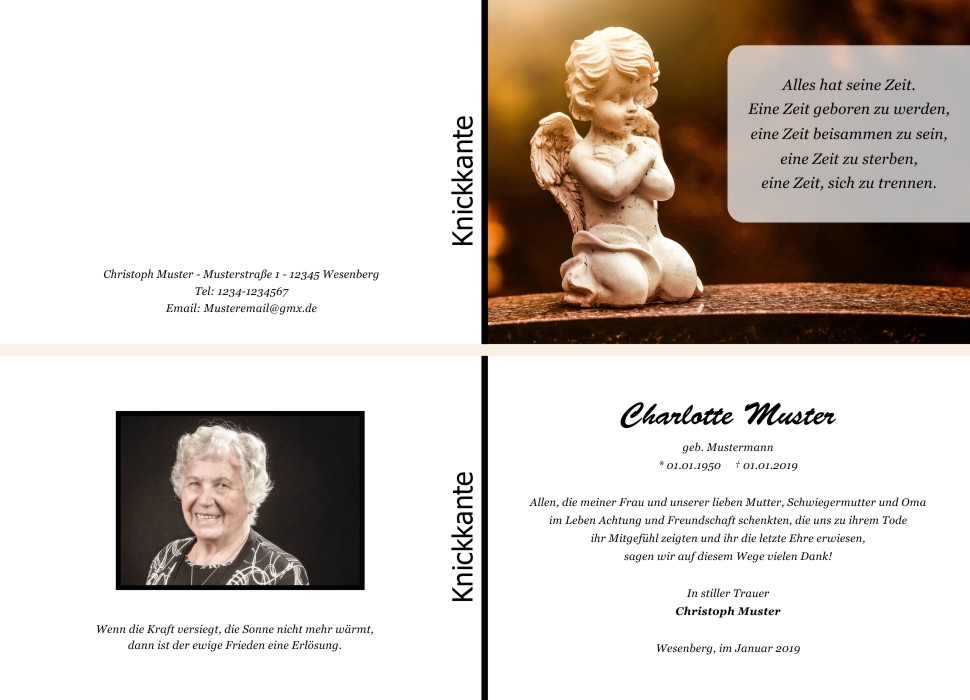 Christoph Muster - Musterstraße 1 - 12345 Wesenberg
Tel: 1234-1234567
Email: Musteremail@gmx.de

Knickkante

Alles hat seine Zeit.
Eine Zeit geboren zu werden,
eine Zeit beisammen zu sein,
eine Zeit zu sterben,
eine Zeit, sich zu trennen.

Wenn die Kraft versiegt, die Sonne nicht mehr wärmt,
dann ist der ewige Frieden eine Erlösung.

Knickkante

Charlotte Muster
geb. Mustermann
* 01.01.1950 † 01.01.2019

Allen, die meiner Frau und unserer lieben Mutter, Schwiegermutter und Oma im Leben Achtung und Freundschaft schenkten, die uns zu ihrem Tode ihr Mitgefühl zeigten und ihr die letzte Ehre erwiesen, sagen wir auf diesem Wege vielen Dank!

In stiller Trauer
Christoph Muster

Wesenberg, im Januar 2019